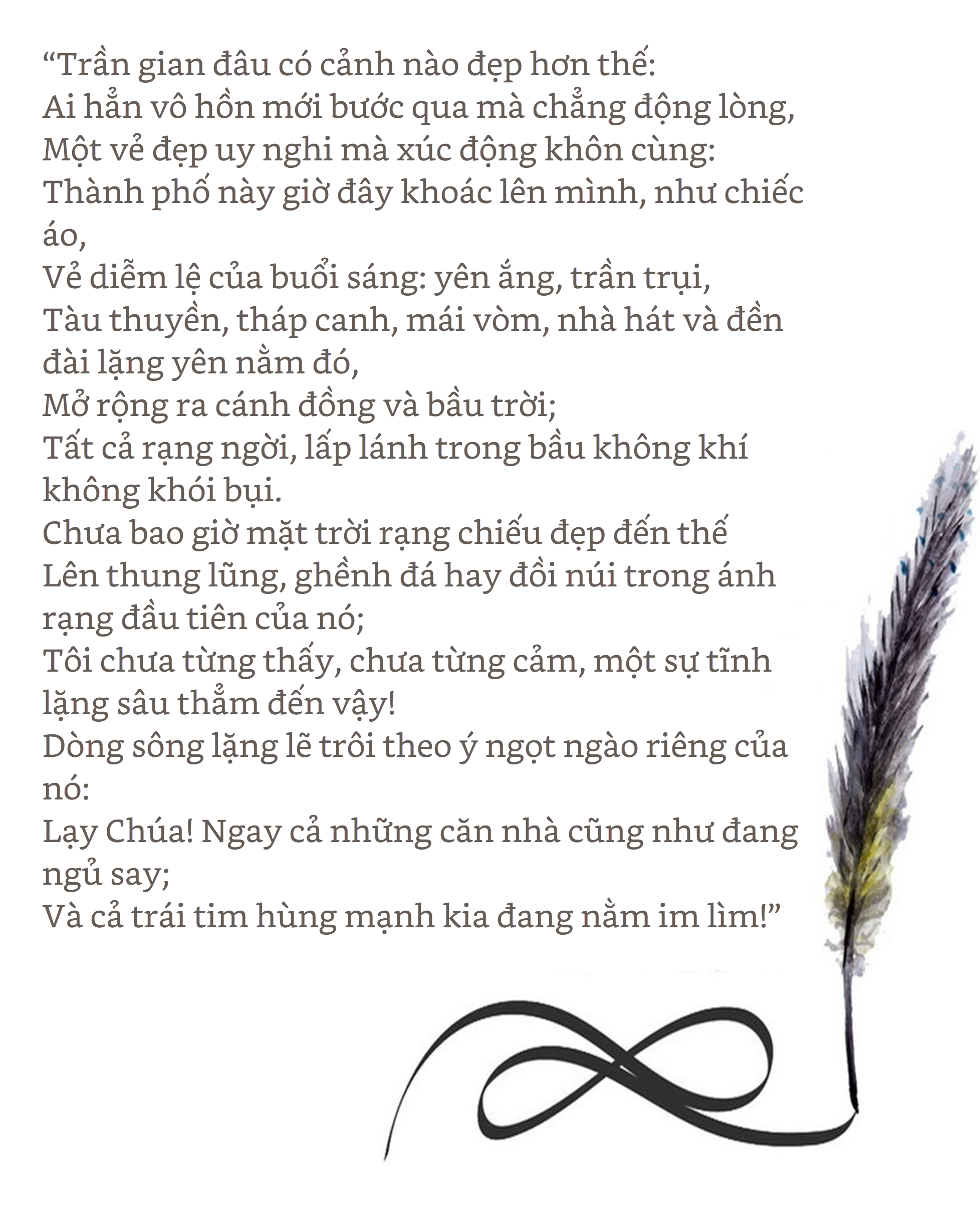 “Trần gian đâu có cảnh nào đẹp hơn thế:
Ai hẳn vô hồn mới bước qua mà chẳng động lòng,
Một vẻ đẹp uy nghi mà xúc động khôn cùng:
Thành phố này giờ đây khoác lên mình, như chiếc áo,
Vẻ diễm lệ của buổi sáng: yên ắng, trần trụi,
Tàu thuyền, tháp canh, mái vòm, nhà hát và đền đài lặng yên nằm đó,
Mở rộng ra cánh đồng và bầu trời;
Tất cả rạng ngời, lấp lánh trong bầu không khí không khói bụi.
Chưa bao giờ mặt trời rạng chiếu đẹp đến thế
Lên thung lũng, ghềnh đá hay đồi núi trong ánh rạng đầu tiên của nó;
Tôi chưa từng thấy, chưa từng cảm, một sự tĩnh lặng sâu thẳm đến vậy!
Dòng sông lặng lẽ trôi theo ý ngọt ngào riêng của nó:
Lạy Chúa! Ngay cả những căn nhà cũng như đang ngủ say;
Và cả trái tim hùng mạnh kia đang nằm im lìm!”